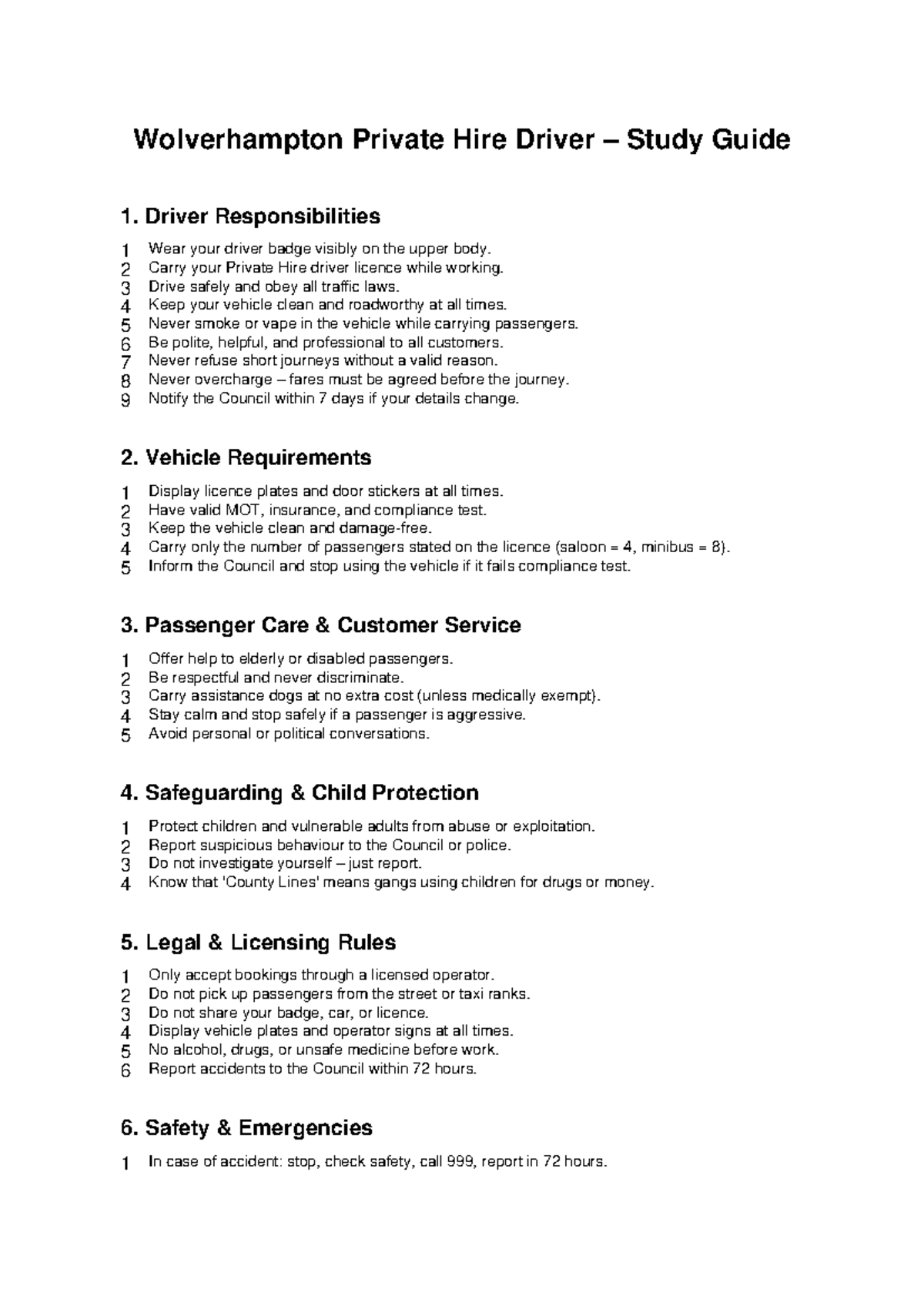 Wolverhampton Private Hire Driver – Study Guide

1. Driver Responsibilities

1 Wear your driver badge visibly on the upper body.
2 Carry your Private Hire driver licence while working.
3 Drive safely and obey all traffic laws.
4 Keep your vehicle clean and roadworthy at all times.
5 Never smoke or vape in the vehicle while carrying passengers.
6 Be polite, helpful, and professional to all customers.
7 Never refuse short journeys without a valid reason.
8 Never overcharge – fares must be agreed before the journey.
9 Notify the Council within 7 days if your details change.

2. Vehicle Requirements

1 Display licence plates and door stickers at all times.
2 Have valid MOT, insurance, and compliance test.
3 Keep the vehicle clean and damage-free.
4 Carry only the number of passengers stated on the licence (saloon = 4, minibus = 8).
5 Inform the Council and stop using the vehicle if it fails compliance test.

3. Passenger Care & Customer Service

1 Offer help to elderly or disabled passengers.
2 Be respectful and never discriminate.
3 Carry assistance dogs at no extra cost (unless medically exempt).
4 Stay calm and stop safely if a passenger is aggressive.
5 Avoid personal or political conversations.

4. Safeguarding & Child Protection

1 Protect children and vulnerable adults from abuse or exploitation.
2 Report suspicious behaviour to the Council or police.
3 Do not investigate yourself – just report.
4 Know that 'County Lines' means gangs using children for drugs or money.

5. Legal & Licensing Rules

1 Only accept bookings through a licensed operator.
2 Do not pick up passengers from the street or taxi ranks.
3 Do not share your badge, car, or licence.
4 Display vehicle plates and operator signs at all times.
5 No alcohol, drugs, or unsafe medicine before work.
6 Report accidents to the Council within 72 hours.

6. Safety & Emergencies

1 In case of accident: stop, check safety, call 999, report in 72 hours.